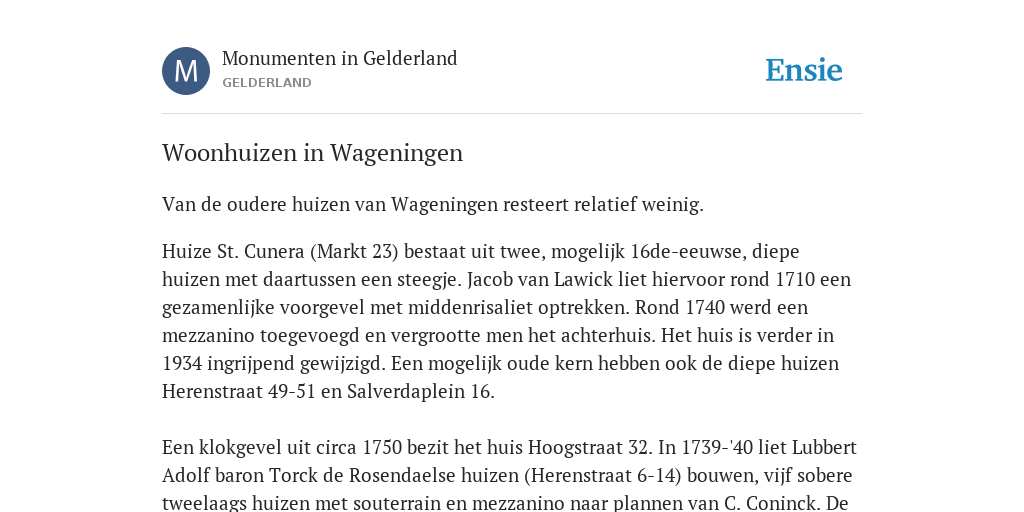 M

Monumenten in Gelderland
GELDERLAND

Ensie

Woonhuizen in Wageningen

Van de oudere huizen van Wageningen resteert relatief weinig.

Huize St. Cunera (Markt 23) bestaat uit twee, mogelijk 16de-eeuwse, diepe huizen met daartussen een steegje. Jacob van Lawick liet hiervoor rond 1710 een gezamenlijke voorgevel met middenrisaliet optrekken. Rond 1740 werd een mezzanino toegevoegd en vergrootte men het achterhuis. Het huis is verder in 1934 ingrijpend gewijzigd. Een mogelijk oude kern hebben ook de diepe huizen Herenstraat 49-51 en Salverdaplein 16.

Een klokgevel uit circa 1750 bezit het huis Hoogstraat 32. In 1739-'40 liet Lubbert Adolf baron Torck de Rosendaelse huizen (Herenstraat 6-14) bouwen, vijf sobere tweelaags huizen met souterrain en mezzanino naar plannen van C. Coninck. De